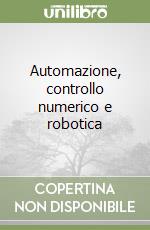 unilibro

Automazione, controllo numerico e robotica

COPERTINA NON DISPONIBILE